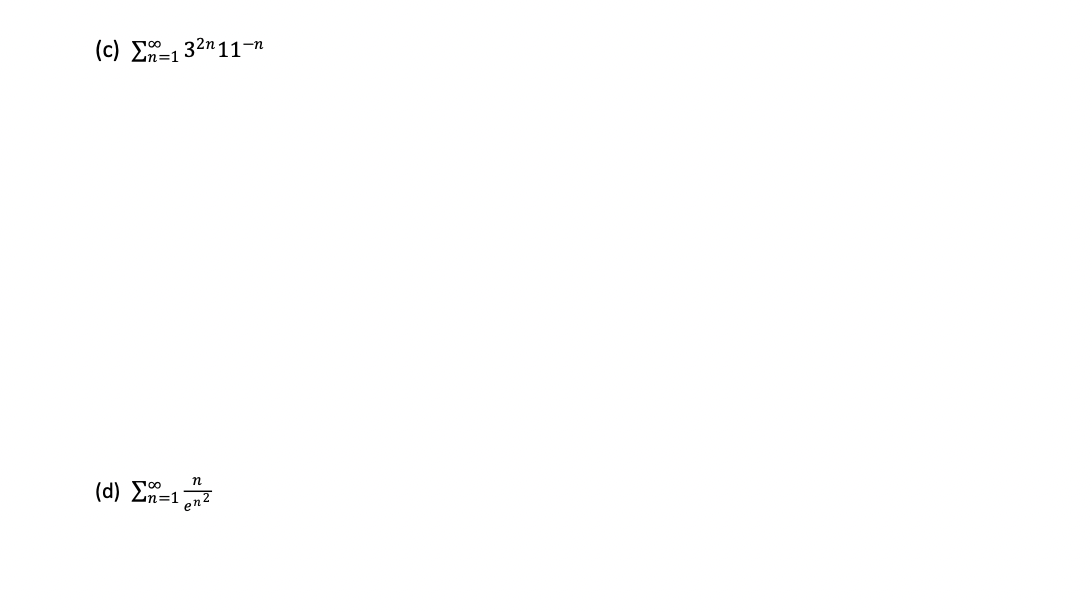 (c) $\sum_{n=1}^{\infty} 3^{2n} 11^{-n}$

(d) $\sum_{n=1}^{\infty} \frac{n}{e^{n^2}}$